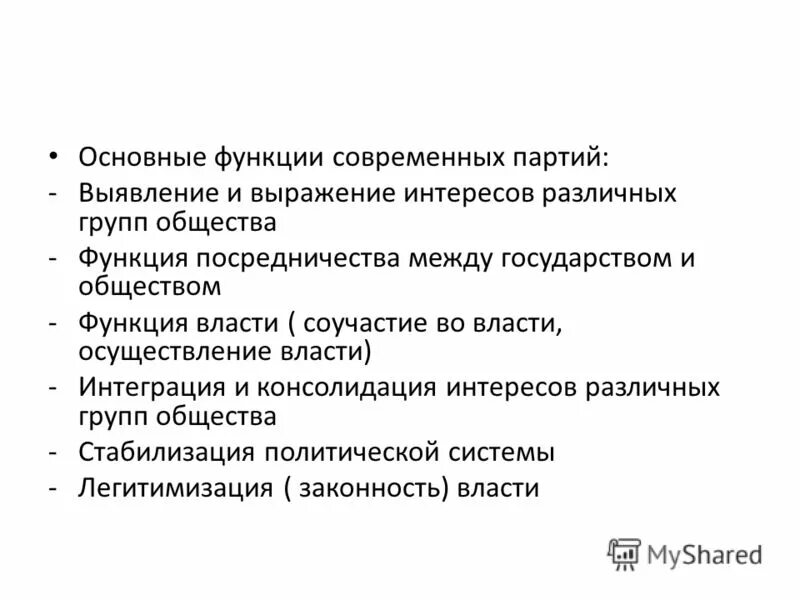 • Основные функции современных партий:
- Выявление и выражение интересов различных групп общества
- Функция посредничества между государством и обществом
- Функция власти ( соучастие во власти, осуществление власти)
- Интеграция и консолидация интересов различных групп общества
- Стабилизация политической системы
- Легитимизация ( законность) власти

MyShared